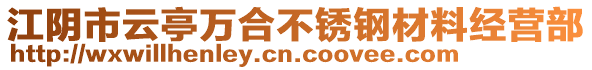 江阴市云亭万合不锈钢材料经营部
http://wxwillhenley.cn.coovee.com